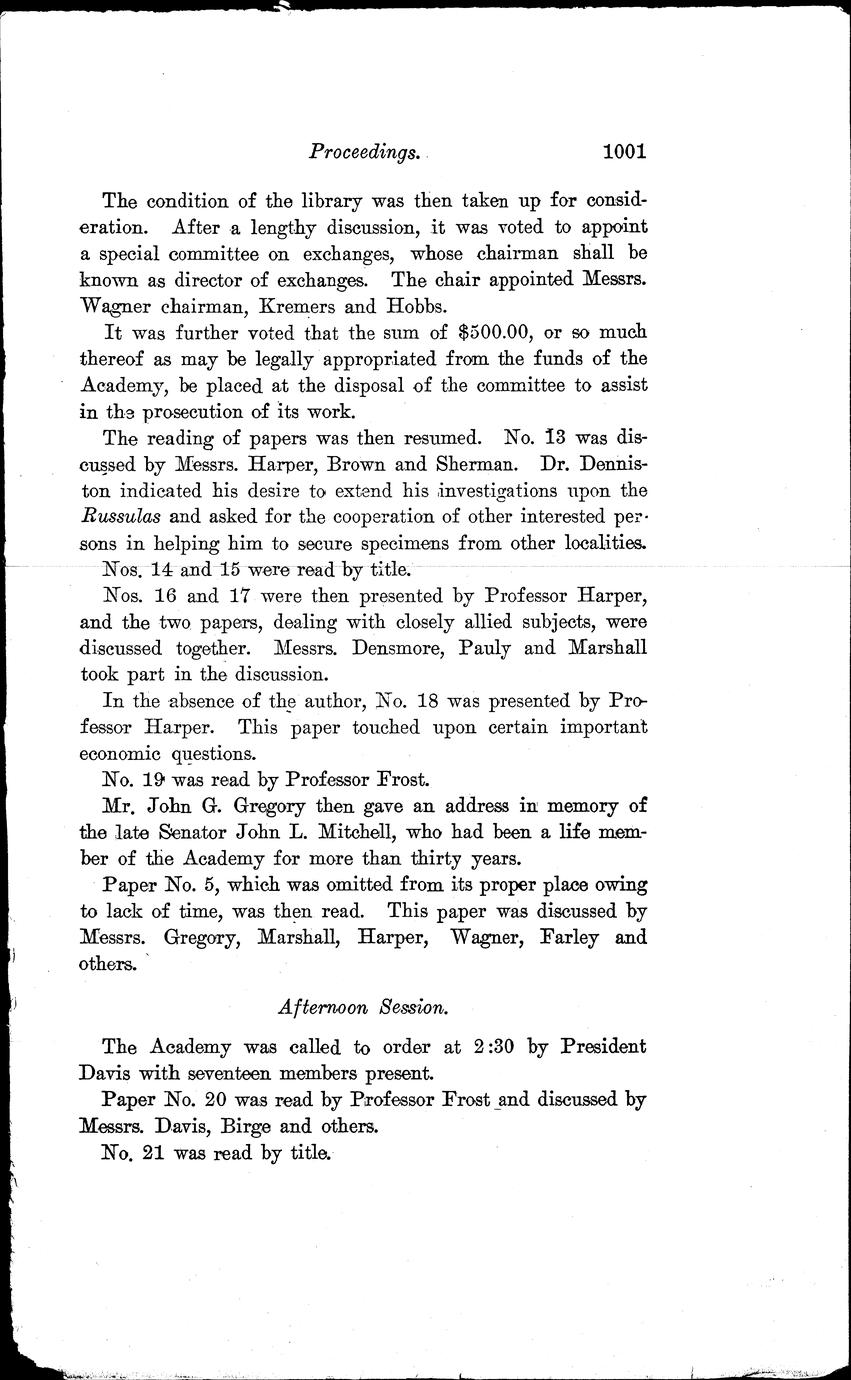 Proceedings. 1001

The condition of the library was then taken up for consideration. After a lengthy discussion, it was voted to appoint a special committee on exchanges, whose chairman shall be known as director of exchanges. The chair appointed Messrs. Wagner chairman, Kremers and Hobbs.

It was further voted that the sum of $500.00, or so much thereof as may be legally appropriated from the funds of the Academy, be placed at the disposal of the committee to assist in the prosecution of its work.

The reading of papers was then resumed. No. 13 was discussed by Messrs. Harper, Brown and Sherman. Dr. Denniston indicated his desire to extend his investigations upon the Russulas and asked for the cooperation of other interested persons in helping him to secure specimens from other localities.

Nos. 14 and 15 were read by title.

Nos. 16 and 17 were then presented by Professor Harper, and the two papers, dealing with closely allied subjects, were discussed together. Messrs. Densmore, Pauly and Marshall took part in the discussion.

In the absence of the author, No. 18 was presented by Professor Harper. This paper touched upon certain important economic questions.

No. 19 was read by Professor Frost.

Mr. John G. Gregory then gave an address in memory of the late Senator John L. Mitchell, who had been a life member of the Academy for more than thirty years.

Paper No. 5, which was omitted from its proper place owing to lack of time, was then read. This paper was discussed by Messrs. Gregory, Marshall, Harper, Wagner, Farley and others.

Afternoon Session.

The Academy was called to order at 2:30 by President Davis with seventeen members present.

Paper No. 20 was read by Professor Frost and discussed by Messrs. Davis, Birge and others.

No. 21 was read by title.